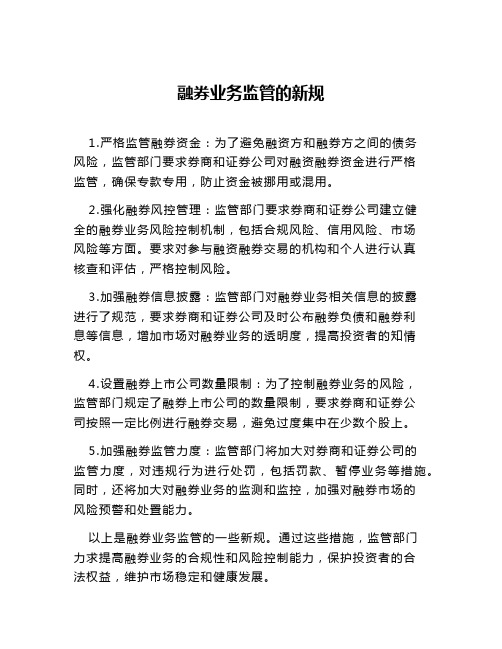 融券业务监管的新规

1.严格监管融券资金：为了避免融资方和融券方之间的债务风险，监管部门要求券商和证券公司对融资融券资金进行严格监管，确保专款专用，防止资金被挪用或混用。

2.强化融券风控管理：监管部门要求券商和证券公司建立健全的融券业务风险控制机制，包括合规风险、信用风险、市场风险等方面。要求对参与融资融券交易的机构和个人进行认真核查和评估，严格控制风险。

3.加强融券信息披露：监管部门对融券业务相关信息的披露进行了规范，要求券商和证券公司及时公布融券负债和融券利息等信息，增加市场对融券业务的透明度，提高投资者的知情权。

4.设置融券上市公司数量限制：为了控制融券业务的风险，监管部门规定了融券上市公司的数量限制，要求券商和证券公司按照一定比例进行融券交易，避免过度集中在少数个股上。

5.加强融券监管力度：监管部门将加大对券商和证券公司的监管力度，对违规行为进行处罚，包括罚款、暂停业务等措施。同时，还将加大对融券业务的监测和监控，加强对融券市场的风险预警和处置能力。

以上是融券业务监管的一些新规。通过这些措施，监管部门力求提高融券业务的合规性和风险控制能力，保护投资者的合法权益，维护市场稳定和健康发展。